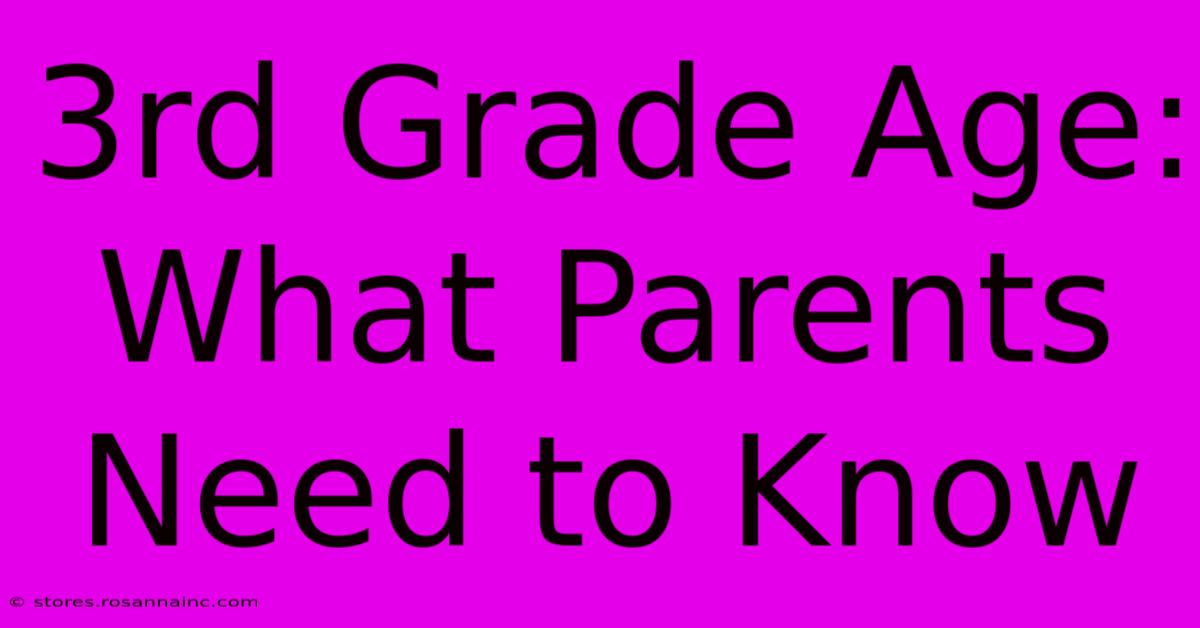 3rd Grade Age: What Parents Need to Know

© stores.rosannainc.com